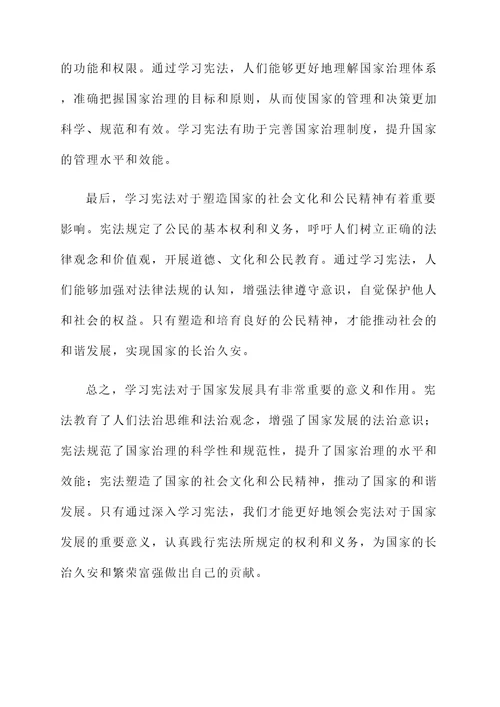 的功能和权限。通过学习宪法，人们能够更好地理解国家治理体系，准确把握国家治理的目标和原则，从而使国家的管理和决策更加科学、规范和有效。学习宪法有助于完善国家治理制度，提升国家的管理水平和效能。

最后，学习宪法对于塑造国家的社会文化和公民精神有着重要影响。宪法规定了公民的基本权利和义务，呼吁人们树立正确的法律观念和价值观，开展道德、文化和公民教育。通过学习宪法，人们能够加强对法律法规的认知，增强法律遵守意识，自觉保护他人和社会的权益。只有塑造和培育良好的公民精神，才能推动社会的和谐发展，实现国家的长治久安。

总之，学习宪法对于国家发展具有非常重要的意义和作用。宪法教育了人们法治思维和法治观念，增强了国家发展的法治意识；宪法规范了国家治理的科学性和规范性，提升了国家治理的水平和效能；宪法塑造了国家的社会文化和公民精神，推动了国家的和谐发展。只有通过深入学习宪法，我们才能更好地领会宪法对于国家发展的重要意义，认真践行宪法所规定的权利和义务，为国家的长治久安和繁荣富强做出自己的贡献。